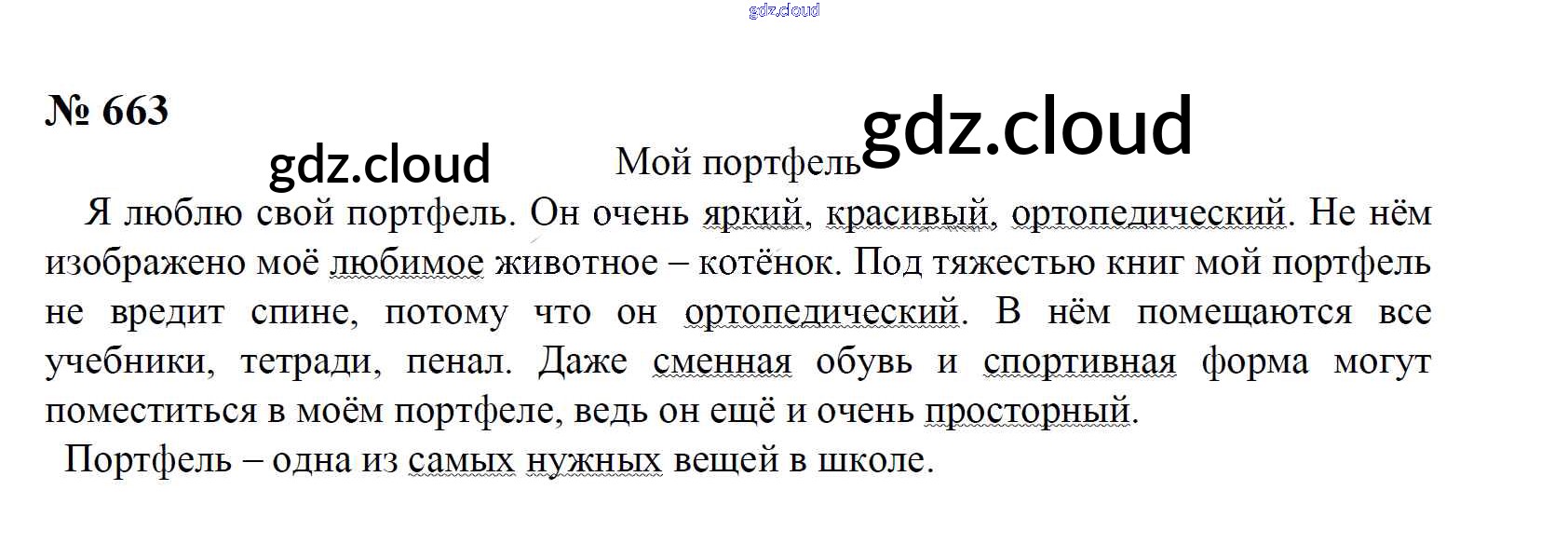 № 663

Мой портфель

Я люблю свой портфель. Он очень яркий, красивый, ортопедический. Не нём изображено моё любимое животное – котёнок. Под тяжестью книг мой портфель не вредит спине, потому что он ортопедический. В нём помещаются все учебники, тетради, пенал. Даже сменная обувь и спортивная форма могут поместиться в моём портфеле, ведь он ещё и очень просторный.

Портфель – одна из самых нужных вещей в школе.

gdz.cloud